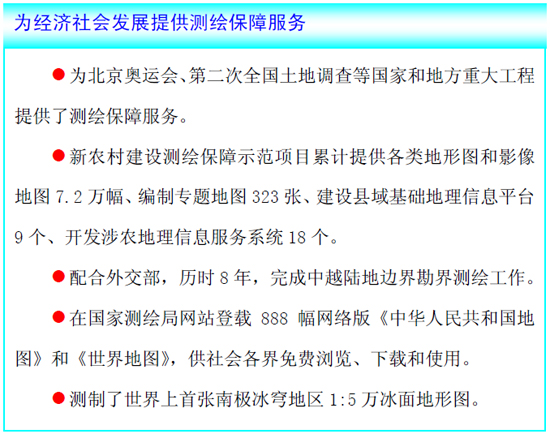 为经济社会发展提供测绘保障服务

• 为北京奥运会、第二次全国土地调查等国家和地方重大工程提供了测绘保障服务。

• 新农村建设测绘保障示范项目累计提供各类地形图和影像地图7.2万幅、编制专题地图323张、建设县域基础地理信息平台9个、开发涉农地理信息服务系统18个。

• 配合外交部，历时8年，完成中越陆地边界勘界测绘工作。

• 在国家测绘局网站登载888幅网络版《中华人民共和国地图》和《世界地图》，供社会各界免费浏览、下载和使用。

• 测制了世界上首张南极冰穹地区1:5万冰面地形图。